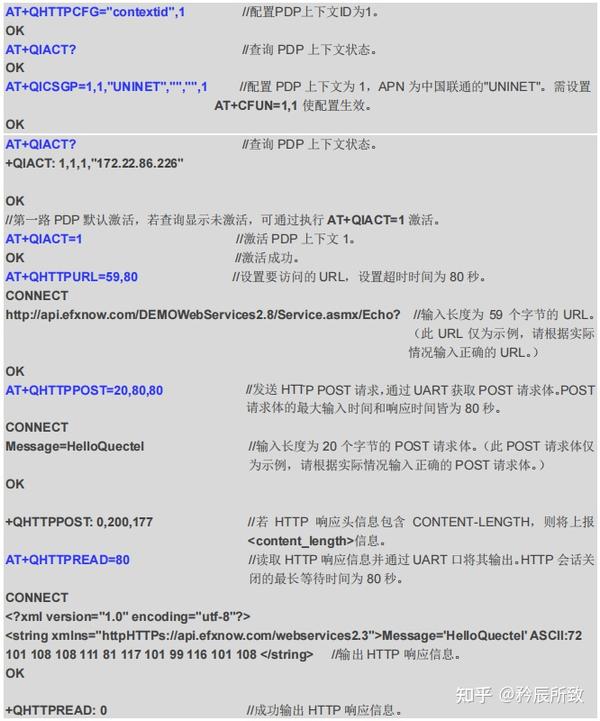 AT+QHTTPCFG="contextid",1 //配置PDP上下文ID为1。
OK
AT+QIACT? //查询 PDP 上下文状态。
OK
AT+QICSGP=1,1,"UNINET","","",1 //配置 PDP 上下文为 1，APN 为中国联通的"UNINET"。需设置 AT+CFUN=1,1 使配置生效。
OK
AT+QIACT? //查询 PDP 上下文状态。
+QIACT: 1,1,1,"172.22.86.226"

OK
//第一路 PDP 默认激活，若查询显示未激活，可通过执行 AT+QIACT=1 激活。
AT+QIACT=1 //激活 PDP 上下文 1。
OK //激活成功。
AT+QHTTPURL=59,80 //设置要访问的 URL，设置超时时间为 80 秒。
CONNECT
http://api.efxnow.com/DEMOWebServices2.8/Service.asmx/Echo? //输入长度为 59 个字节的 URL。（此 URL 仅为示例，请根据实际情况输入正确的 URL。）
OK
AT+QHTTPPOST=20,80,80 //发送 HTTP POST 请求，通过 UART 获取 POST 请求体。POST 请求体的最大输入时间和响应时间皆为 80 秒。
CONNECT
Message=HelloQuectel //输入长度为 20 个字节的 POST 请求体。（此 POST 请求体仅为示例，请根据实际情况输入正确的 POST 请求体。）
OK

+QHTTPPOST: 0,200,177 //若 HTTP 响应头信息包含 CONTENT-LENGTH，则将上报<content_length>信息。
AT+QHTTPREAD=80 //读取 HTTP 响应信息并通过 UART 口将其输出。HTTP 会话关闭的最长等待时间为 80 秒。
CONNECT
<?xml version="1.0" encoding="utf-8"?>
<string xmlns="httpHTTPs://api.efxnow.com/webservices2.3">Message='HelloQuectel' ASCII:72 101 108 108 111 81 117 101 99 116 101 108 </string> //输出 HTTP 响应信息。
OK

+QHTTPREAD: 0 //成功输出 HTTP 响应信息。

知乎 @矜辰所致